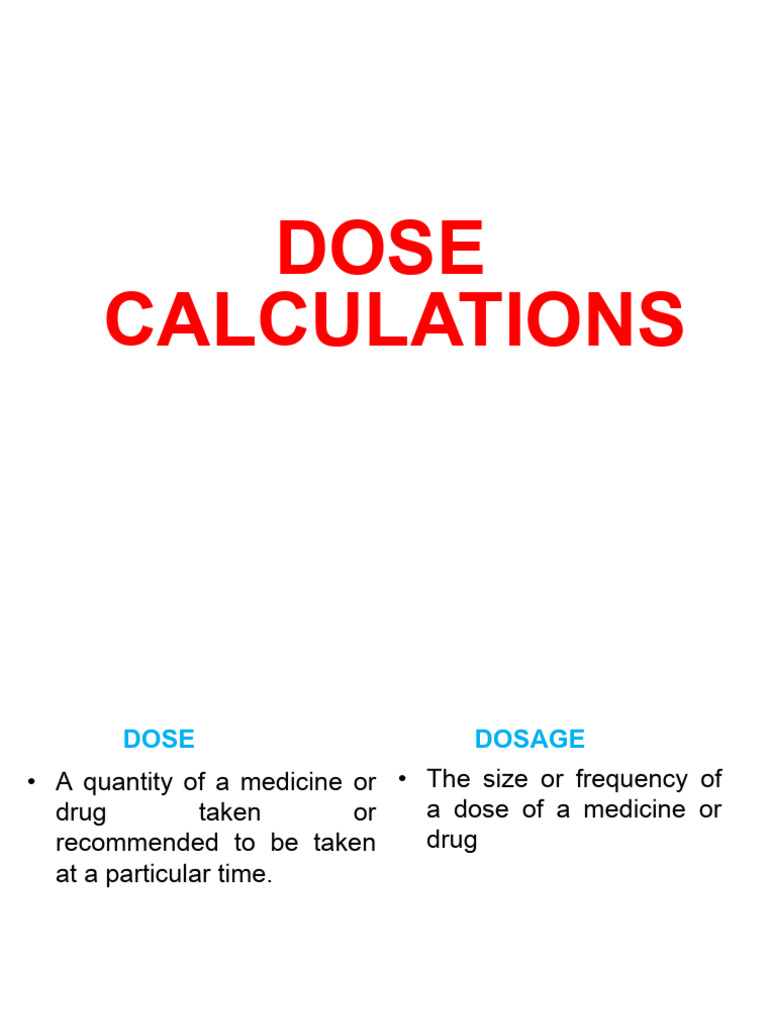 DOSE CALCULATIONS

DOSE

• A quantity of a medicine or drug taken or recommended to be taken at a particular time.

DOSAGE

• The size or frequency of a dose of a medicine or drug